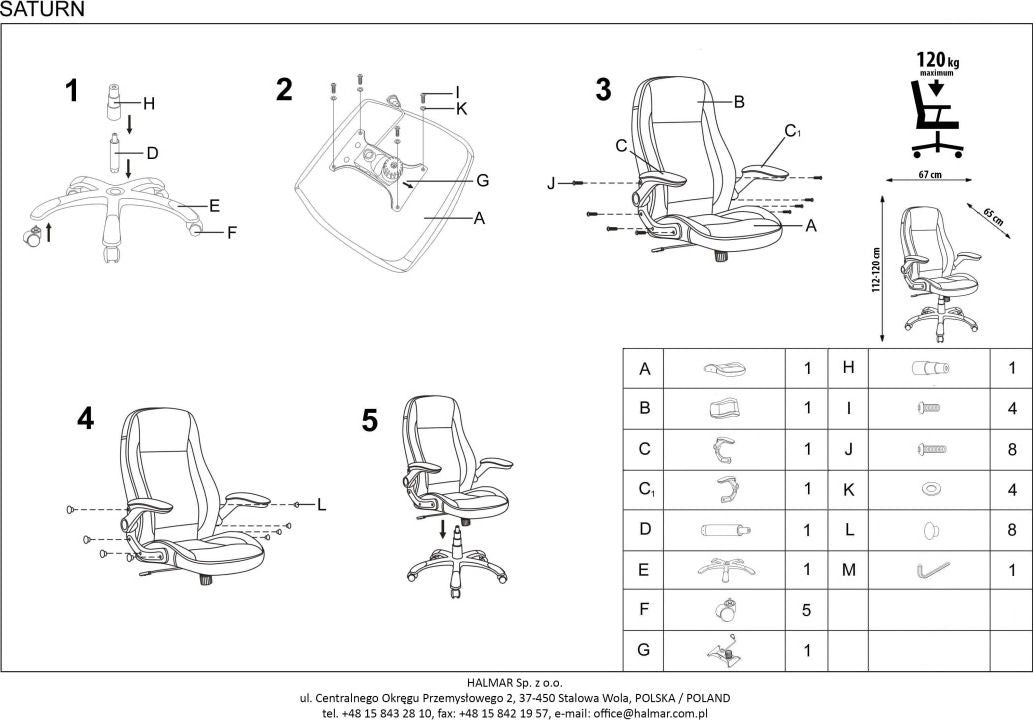 SATURN

1
H
D
E
F

2
I
K
G
A

3
B
C
$C_1$
J
A

120 kg maximum

67 cm
65 cm
112-120 cm

4
L

5

| A | | 1 | H | | 1 |
|---|---|---|---|---|---|
| B | | 1 | I | | 4 |
| C | | 1 | J | | 8 |
| $C_1$ | | 1 | K | | 4 |
| D | | 1 | L | | 8 |
| E | | 1 | M | | 1 |
| F | | 5 | | | |
| G | | 1 | | | |

HALMAR Sp. z o.o.
ul. Centralnego Okręgu Przemysłowego 2, 37-450 Stalowa Wola, POLSKA / POLAND
tel. +48 15 843 28 10, fax: +48 15 842 19 57, e-mail: office@halmar.com.pl